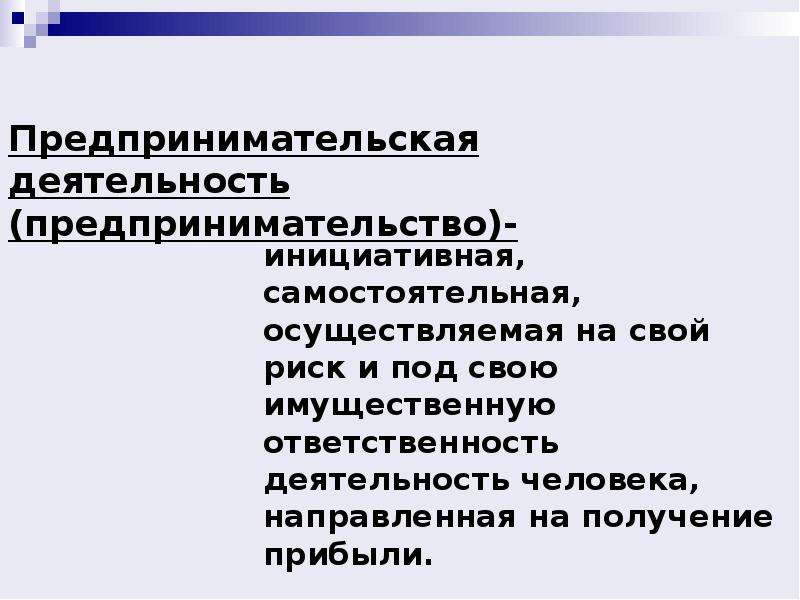 Предпринимательская деятельность (предпринимательство)-

инициативная, самостоятельная, осуществляемая на свой риск и под свою имущественную ответственность деятельность человека, направленная на получение прибыли.